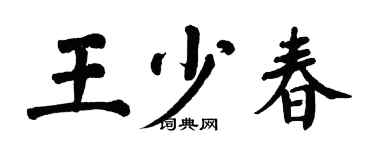 王少春

词典网